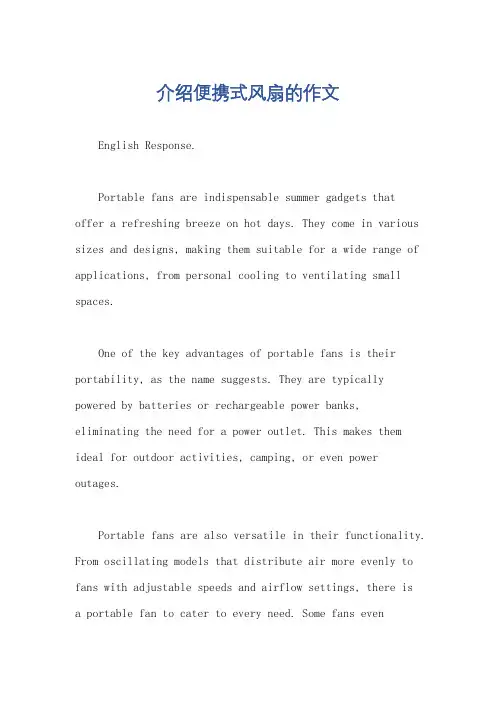 介绍便携式风扇的作文

English Response.

Portable fans are indispensable summer gadgets that offer a refreshing breeze on hot days. They come in various sizes and designs, making them suitable for a wide range of applications, from personal cooling to ventilating small spaces.

One of the key advantages of portable fans is their portability, as the name suggests. They are typically powered by batteries or rechargeable power banks, eliminating the need for a power outlet. This makes them ideal for outdoor activities, camping, or even power outages.

Portable fans are also versatile in their functionality. From oscillating models that distribute air more evenly to fans with adjustable speeds and airflow settings, there is a portable fan to cater to every need. Some fans even